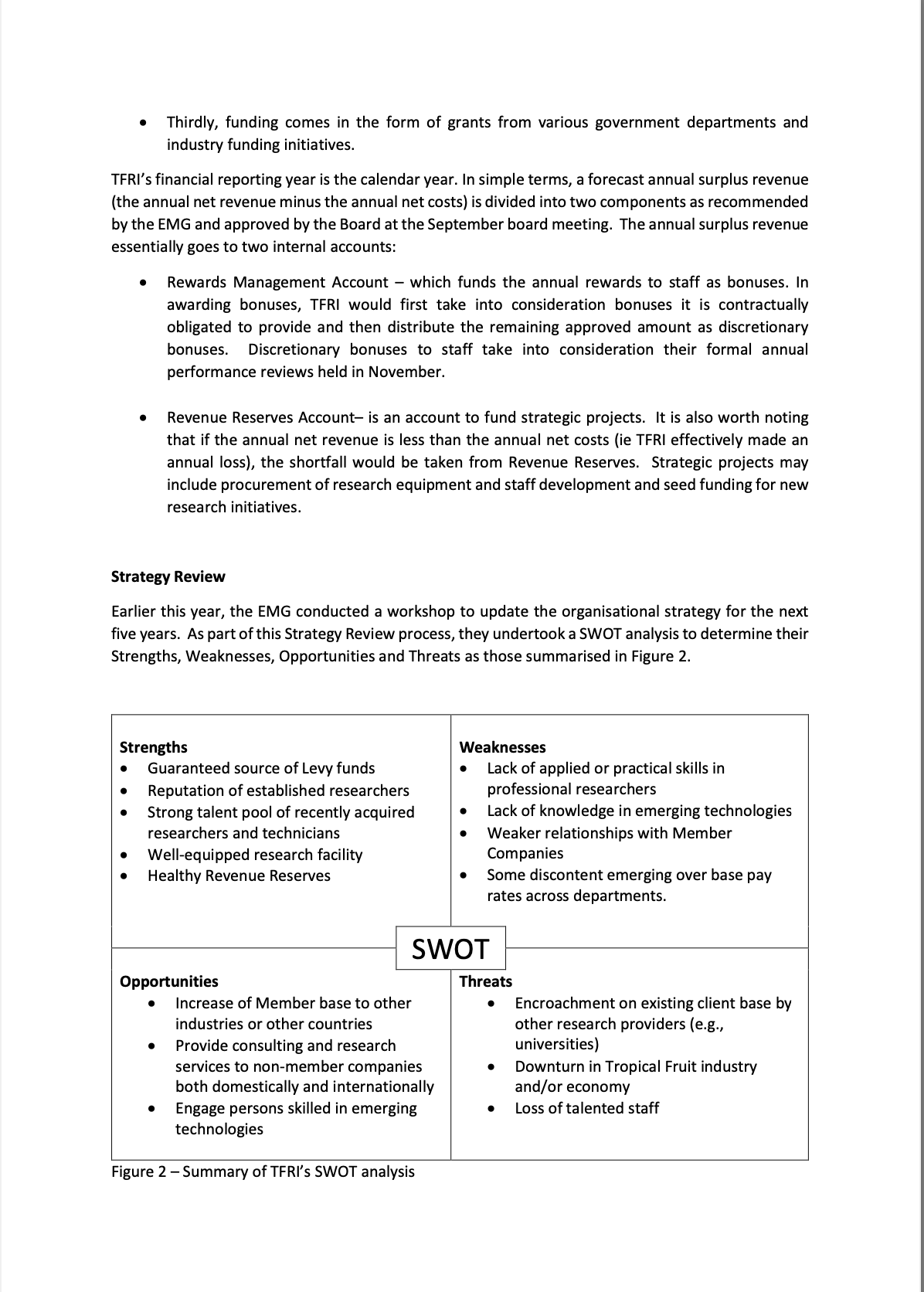 • Thirdly, funding comes in the form of grants from various government departments and industry funding initiatives.

TFRI's financial reporting year is the calendar year. In simple terms, a forecast annual surplus revenue (the annual net revenue minus the annual net costs) is divided into two components as recommended by the EMG and approved by the Board at the September board meeting. The annual surplus revenue essentially goes to two internal accounts:

• Rewards Management Account – which funds the annual rewards to staff as bonuses. In awarding bonuses, TFRI would first take into consideration bonuses it is contractually obligated to provide and then distribute the remaining approved amount as discretionary bonuses. Discretionary bonuses to staff take into consideration their formal annual performance reviews held in November.

• Revenue Reserves Account– is an account to fund strategic projects. It is also worth noting that if the annual net revenue is less than the annual net costs (ie TFRI effectively made an annual loss), the shortfall would be taken from Revenue Reserves. Strategic projects may include procurement of research equipment and staff development and seed funding for new research initiatives.

Strategy Review

Earlier this year, the EMG conducted a workshop to update the organisational strategy for the next five years. As part of this Strategy Review process, they undertook a SWOT analysis to determine their Strengths, Weaknesses, Opportunities and Threats as those summarised in Figure 2.

Strengths
• Guaranteed source of Levy funds
• Reputation of established researchers
• Strong talent pool of recently acquired researchers and technicians
• Well-equipped research facility
• Healthy Revenue Reserves

Weaknesses
• Lack of applied or practical skills in professional researchers
• Lack of knowledge in emerging technologies
• Weaker relationships with Member Companies
• Some discontent emerging over base pay rates across departments.

SWOT

Opportunities
• Increase of Member base to other industries or other countries
• Provide consulting and research services to non-member companies both domestically and internationally
• Engage persons skilled in emerging technologies

Threats
• Encroachment on existing client base by other research providers (e.g., universities)
• Downturn in Tropical Fruit industry and/or economy
• Loss of talented staff

Figure 2 – Summary of TFRI's SWOT analysis